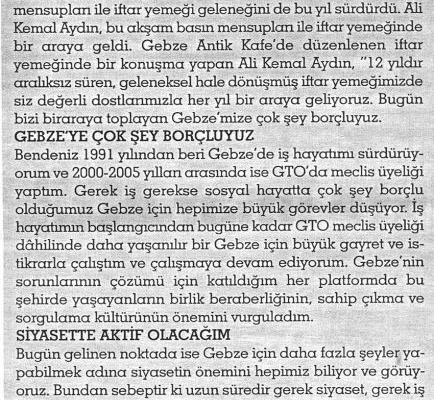 mensupları ile iftar yemeği geleneğini de bu yıl sürdürdü. Ali Kemal Aydın, bu akşam basın mensupları ile iftar yemeğinde bir araya geldi. Gebze Antik Kafe'de düzenlenen iftar yemeğinde bir konuşma yapan Ali Kemal Aydın, "12 yıldır aralıksız süren, geleneksel hale dönüşmüş iftar yemeğimizde siz değerli dostlarımızla her yıl bir araya geliyoruz. Bugün bizi biraraya toplayan Gebze'mize çok şey borçluyuz.
GEBZE'YE ÇOK ŞEY BORÇLUYUZ
Bendeniz 1991 yılından beri Gebze'de iş hayatımı sürdürüyorum ve 2000-2005 yılları arasında ise GTO'da meclis üyeliği yaptım. Gerek iş gerekse sosyal hayatta çok şey borçlu olduğumuz Gebze için hepimize büyük görevler düşüyor. İş hayatımın başlangıcından bugüne kadar GTO meclis üyeliği dâhilinde daha yaşanılır bir Gebze için büyük gayret ve istikrarla çalıştım ve çalışmaya devam ediyorum. Gebze'nin sorunlarının çözümü için katıldığım her platformda bu şehirde yaşayanların birlik beraberliğinin, sahip çıkma ve sorgulama kültürünün önemini vurguladım.
SİYASETTE AKTİF OLACAĞIM
Bugün gelinen noktada ise Gebze için daha fazla şeyler yapabilmek adına siyasetin önemini hepimiz biliyor ve görüyoruz. Bundan sebeptir ki uzun süredir gerek siyaset, gerek iş